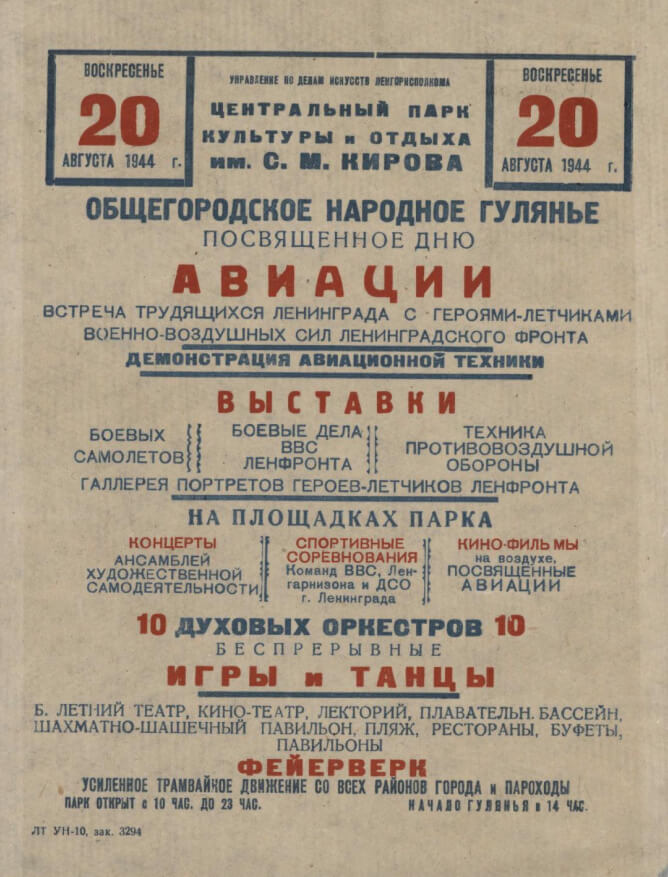 ВОСКРЕСЕНЬЕ
20
АВГУСТА 1944 г.

УПРАВЛЕНИЕ ПО ДЕЛАМ ИСКУССТВ ЛЕНГОРИСПОЛКОМА
ЦЕНТРАЛЬНЫЙ ПАРК
КУЛЬТУРЫ и ОТДЫХА
им. С. М. КИРОВА

ВОСКРЕСЕНЬЕ
20
АВГУСТА 1944 г.

ОБЩЕГОРОДСКОЕ НАРОДНОЕ ГУЛЯНЬЕ
ПОСВЯЩЕННОЕ ДНЮ
АВИАЦИИ
ВСТРЕЧА ТРУДЯЩИХСЯ ЛЕНИНГРАДА С ГЕРОЯМИ-ЛЕТЧИКАМИ
ВОЕННО-ВОЗДУШНЫХ СИЛ ЛЕНИНГРАДСКОГО ФРОНТА
ДЕМОНСТРАЦИЯ АВИАЦИОННОЙ ТЕХНИКИ

ВЫСТАВКИ
БОЕВЫХ САМОЛЕТОВ

БОЕВЫЕ ДЕЛА ВВС ЛЕНФРОНТА

ТЕХНИКА ПРОТИВОВОЗДУШНОЙ ОБОРОНЫ

ГАЛЛЕРЕЯ ПОРТРЕТОВ ГЕРОЕВ-ЛЕТЧИКОВ ЛЕНФРОНТА

НА ПЛОЩАДКАХ ПАРКА
КОНЦЕРТЫ
АНСАМБЛЕЙ ХУДОЖЕСТВЕННОЙ САМОДЕЯТЕЛЬНОСТИ

СПОРТИВНЫЕ СОРЕВНОВАНИЯ
Команд ВВС, Ленгарнизона и ДСО г. Ленинграда

КИНО-ФИЛЬМЫ
на воздухе, ПОСВЯЩЕННЫЕ АВИАЦИИ

10 ДУХОВЫХ ОРКЕСТРОВ 10
БЕСПРЕРЫВНЫЕ
ИГРЫ и ТАНЦЫ

Б. ЛЕТНИЙ ТЕАТР, КИНО-ТЕАТР, ЛЕКТОРИЙ, ПЛАВАТЕЛЬН. БАССЕЙН, ШАХМАТНО-ШАШЕЧНЫЙ ПАВИЛЬОН, ПЛЯЖ, РЕСТОРАНЫ, БУФЕТЫ, ПАВИЛЬОНЫ

ФЕЙЕРВЕРК
УСИЛЕННОЕ ТРАМВАЙНОЕ ДВИЖЕНИЕ СО ВСЕХ РАЙОНОВ ГОРОДА и ПАРОХОДЫ
ПАРК ОТКРЫТ с 10 ЧАС. ДО 23 ЧАС. НАЧАЛО ГУЛЯНЬЯ в 14 ЧАС.

ЛТ УН-10, зак. 3294